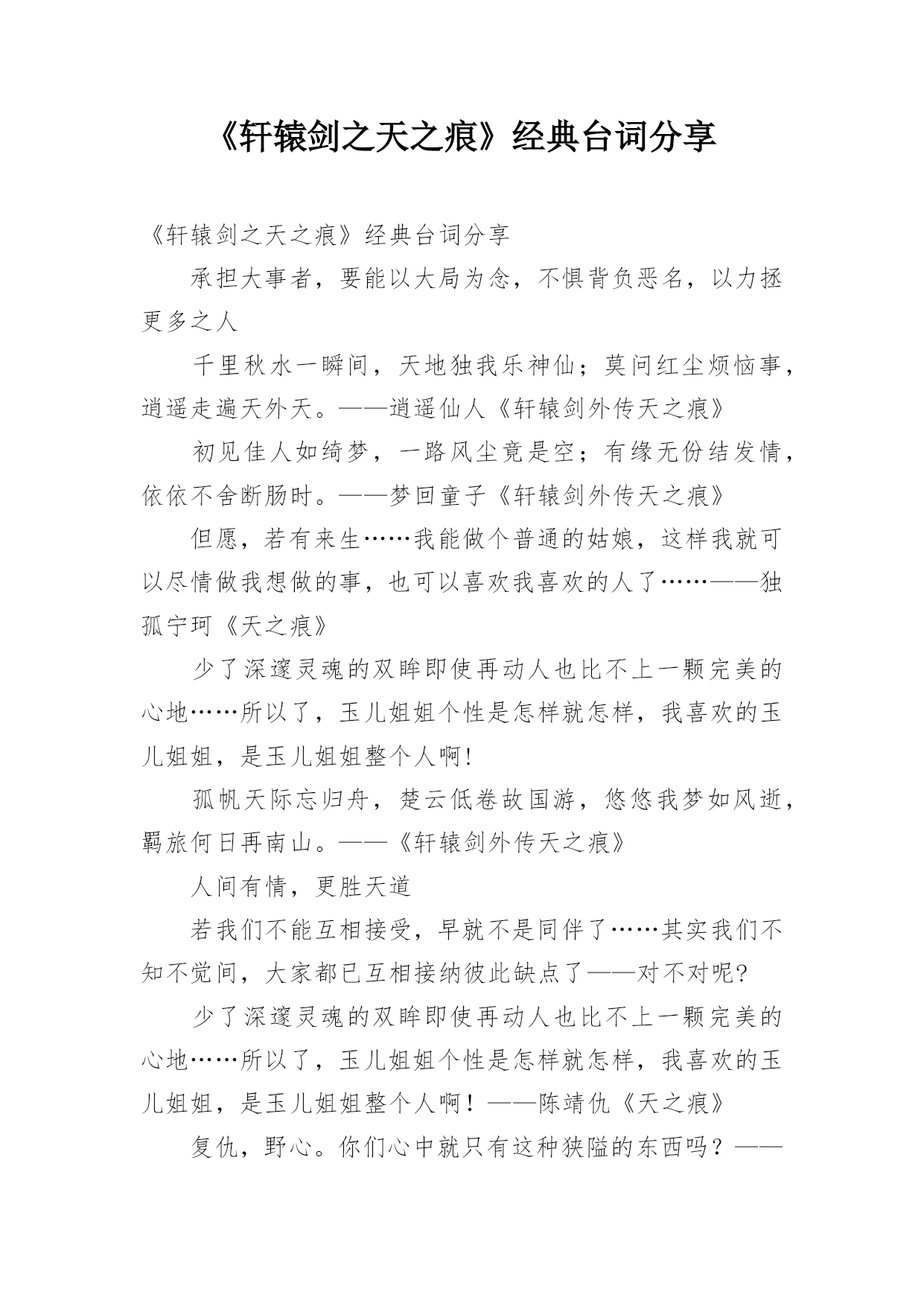 《轩辕剑之天之痕》经典台词分享

《轩辕剑之天之痕》经典台词分享

承担大事者，要能以大局为念，不惧背负恶名，以力拯更多之人

千里秋水一瞬间，天地独我乐神仙；莫问红尘烦恼事，逍遥走遍天外天。——逍遥仙人《轩辕剑外传天之痕》

初见佳人如绮梦，一路风尘竟是空；有缘无份结发情，依依不舍断肠时。——梦回童子《轩辕剑外传天之痕》

但愿，若有来生……我能做个普通的姑娘，这样我就可以尽情做我想做的事，也可以喜欢我喜欢的人了……——独孤宁珂《天之痕》

少了深邃灵魂的双眸即使再动人也比不上一颗完美的心地……所以了，玉儿姐姐个性是怎样就怎样，我喜欢的玉儿姐姐，是玉儿姐姐整个人啊!

孤帆天际忘归舟，楚云低卷故国游，悠悠我梦如风逝，羁旅何日再南山。——《轩辕剑外传天之痕》

人间有情，更胜天道

若我们不能互相接受，早就不是同伴了……其实我们不知不觉间，大家都已互相接纳彼此缺点了——对不对呢?

少了深邃灵魂的双眸即使再动人也比不上一颗完美的心地……所以了，玉儿姐姐个性是怎样就怎样，我喜欢的玉儿姐姐，是玉儿姐姐整个人啊！——陈靖仇《天之痕》

复仇，野心。你们心中就只有这种狭隘的东西吗？——